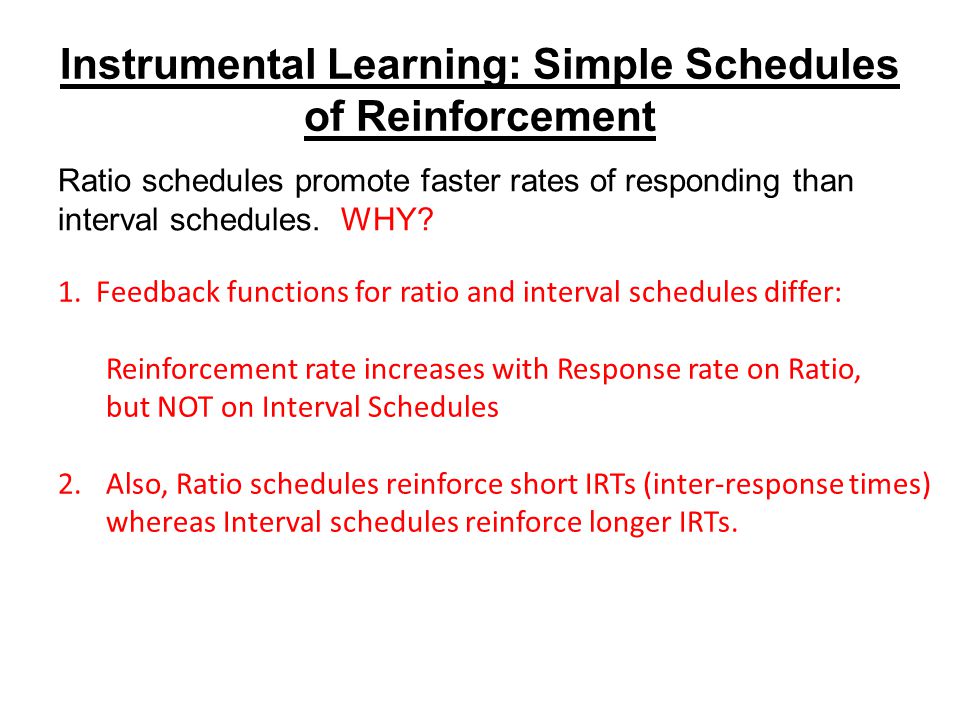 Instrumental Learning: Simple Schedules of Reinforcement

Ratio schedules promote faster rates of responding than interval schedules. WHY?

1. Feedback functions for ratio and interval schedules differ:

Reinforcement rate increases with Response rate on Ratio, but NOT on Interval Schedules

2. Also, Ratio schedules reinforce short IRTs (inter-response times) whereas Interval schedules reinforce longer IRTs.